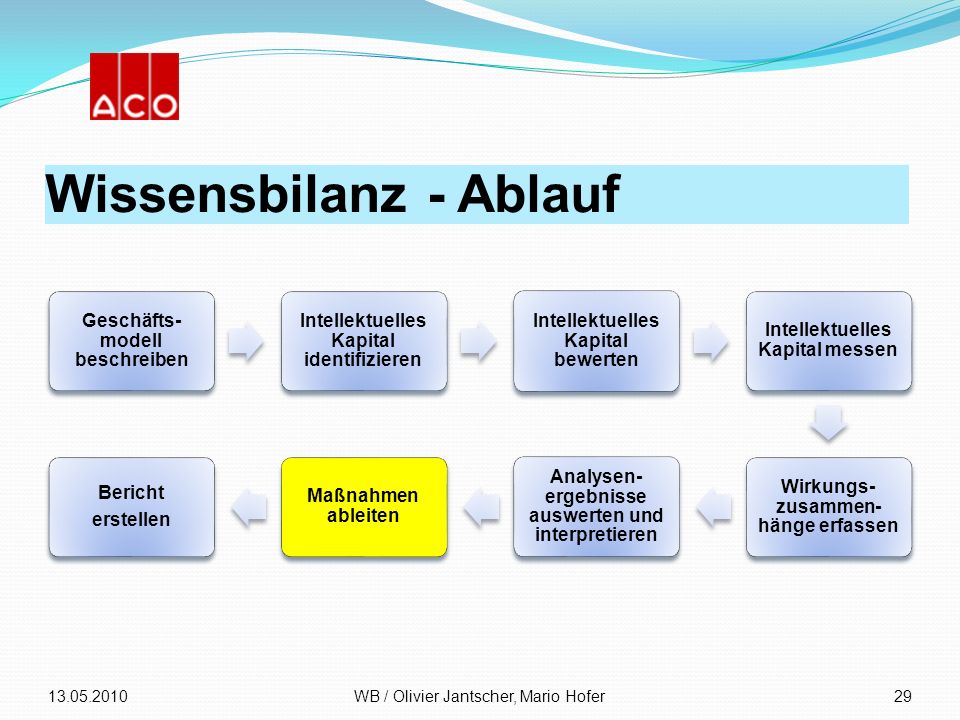 ACO

Wissensbilanz - Ablauf

Geschäftsmodell beschreiben

Intellektuelles Kapital identifizieren

Intellektuelles Kapital bewerten

Intellektuelles Kapital messen

Wirkungszusammenhänge erfassen

Analysenergebnisse auswerten und interpretieren

Maßnahmen ableiten

Bericht erstellen

13.05.2010 WB / Olivier Jantscher, Mario Hofer 29